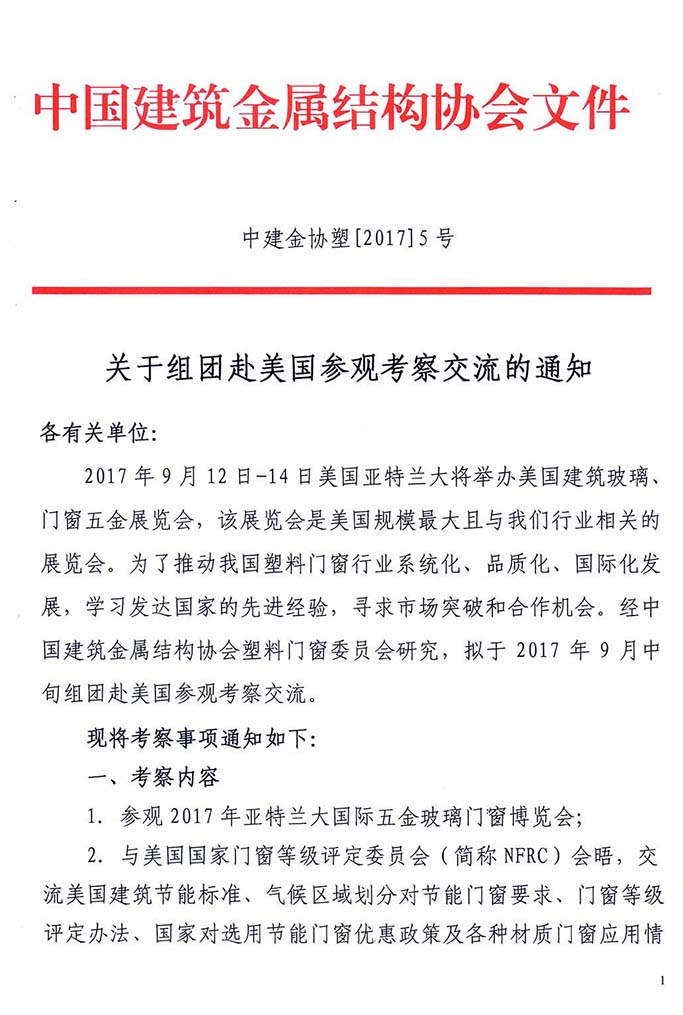 中国建筑金属结构协会文件

中建金协塑[2017]5号

关于组团赴美国参观考察交流的通知

各有关单位:

2017年9月12日-14日美国亚特兰大将举办美国建筑玻璃、门窗五金展览会，该展览会是美国规模最大且与我们行业相关的展览会。为了推动我国塑料门窗行业系统化、品质化、国际化发展，学习发达国家的先进经验，寻求市场突破和合作机会。经中国建筑金属结构协会塑料门窗委员会研究，拟于2017年9月中旬组团赴美国参观考察交流。

现将考察事项通知如下:

一、考察内容

1. 参观2017年亚特兰大国际五金玻璃门窗博览会;

2. 与美国国家门窗等级评定委员会（简称NFRC）会晤，交流美国建筑节能标准、气候区域划分对节能门窗要求、门窗等级评定办法、国家对选用节能门窗优惠政策及各种材质门窗应用情

1